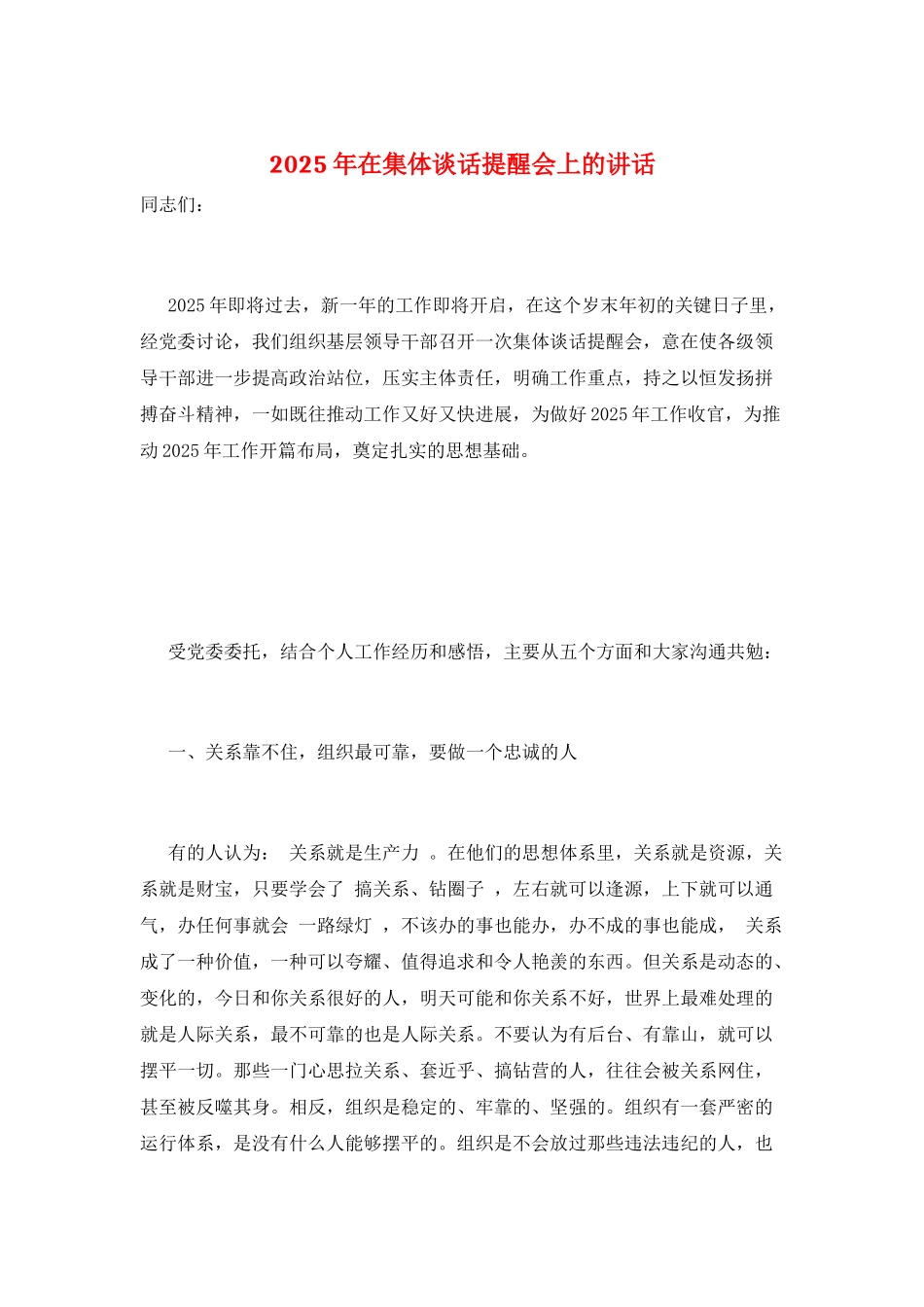 2025年在集体谈话提醒会上的讲话

同志们：

2025年即将过去，新一年的工作即将开启，在这个岁末年初的关键日子里，经党委讨论，我们组织基层领导干部召开一次集体谈话提醒会，意在使各级领导干部进一步提高政治站位，压实主体责任，明确工作重点，持之以恒发扬拼搏奋斗精神，一如既往推动工作又好又快进展，为做好2025年工作收官，为推动2025年工作开篇布局，奠定扎实的思想基础。

受党委委托，结合个人工作经历和感悟，主要从五个方面和大家沟通共勉：

一、关系靠不住，组织最可靠，要做一个忠诚的人

有的人认为： 关系就是生产力 。在他们的思想体系里，关系就是资源，关系就是财宝，只要学会了 搞关系、钻圈子 ，左右就可以逢源，上下就可以通气，办任何事就会 一路绿灯 ，不该办的事也能办，办不成的事也能成， 关系成了一种价值，一种可以夸耀、值得追求和令人艳羡的东西。但关系是动态的、变化的，今日和你关系很好的人，明天可能和你关系不好，世界上最难处理的就是人际关系，最不可靠的也是人际关系。不要认为有后台、有靠山，就可以摆平一切。那些一门心思拉关系、套近乎、搞钻营的人，往往会被关系网住，甚至被反噬其身。相反，组织是稳定的、牢靠的、坚强的。组织有一套严密的运行体系，是没有什么人能够摆平的。组织是不会放过那些违法违纪的人，也